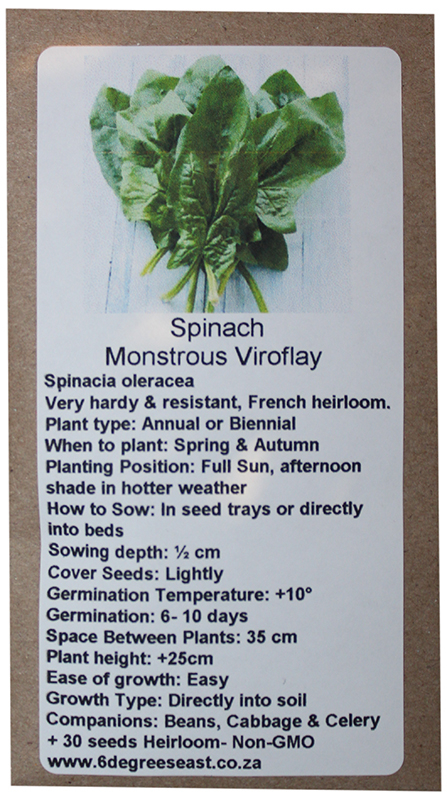 Spinach
Monstrous Viroflay

Spinacia oleracea
Very hardy & resistant, French heirloom.
Plant type: Annual or Biennial
When to plant: Spring & Autumn
Planting Position: Full Sun, afternoon shade in hotter weather
How to Sow: In seed trays or directly into beds
Sowing depth: ½ cm
Cover Seeds: Lightly
Germination Temperature: +10°
Germination: 6- 10 days
Space Between Plants: 35 cm
Plant height: +25cm
Ease of growth: Easy
Growth Type: Directly into soil
Companions: Beans, Cabbage & Celery
+ 30 seeds Heirloom- Non-GMO
www.6degreeseast.co.za